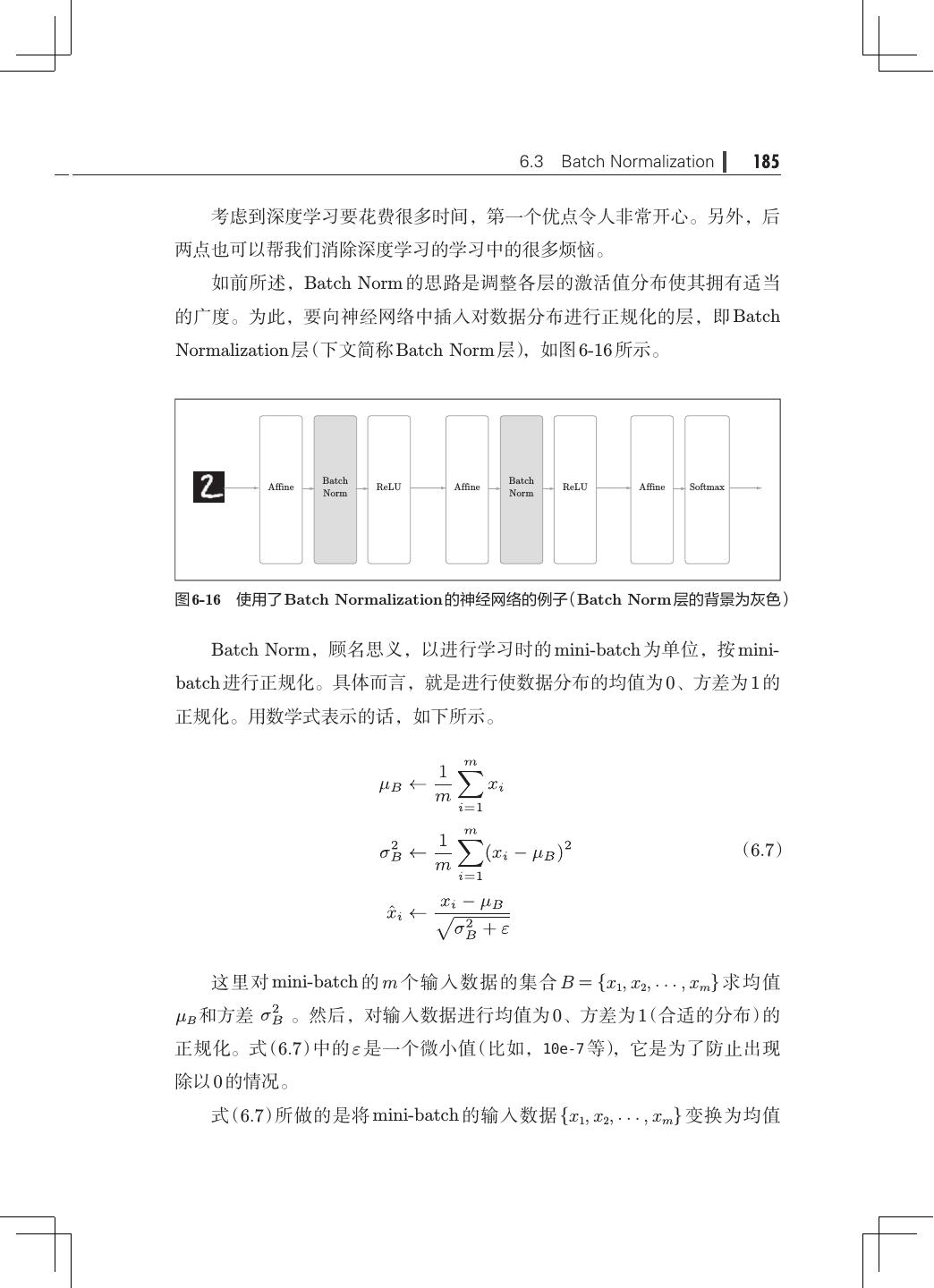 6.3 Batch Normalization 185

考虑到深度学习要花费很多时间，第一个优点令人非常开心。另外，后两点也可以帮我们消除深度学习的学习中的很多烦恼。

如前所述，Batch Norm的思路是调整各层的激活值分布使其拥有适当的广度。为此，要向神经网络中插入对数据分布进行正规化的层，即Batch Normalization层（下文简称Batch Norm层），如图6-16所示。

2

Affine

Batch Norm

ReLU

Affine

Batch Norm

ReLU

Affine

Softmax

图6-16 使用了Batch Normalization的神经网络的例子（Batch Norm层的背景为灰色）

Batch Norm，顾名思义，以进行学习时的mini-batch为单位，按mini-batch进行正规化。具体而言，就是进行使数据分布的均值为0、方差为1的正规化。用数学式表示的话，如下所示。

$\mu_B \leftarrow \frac{1}{m}\sum_{i=1}^{m} x_i$

$\sigma_B^2 \leftarrow \frac{1}{m}\sum_{i=1}^{m}(x_i - \mu_B)^2$ （6.7）

$\hat{x}_i \leftarrow \frac{x_i - \mu_B}{\sqrt{\sigma_B^2 + \varepsilon}}$

这里对mini-batch的$m$个输入数据的集合$B = \{x_1, x_2, \cdots, x_m\}$求均值$\mu_B$和方差 $\sigma_B^2$ 。然后，对输入数据进行均值为0、方差为1（合适的分布）的正规化。式（6.7）中的$\varepsilon$是一个微小值（比如，10e-7等），它是为了防止出现除以0的情况。

式（6.7）所做的是将mini-batch的输入数据$\{x_1, x_2, \cdots, x_m\}$变换为均值